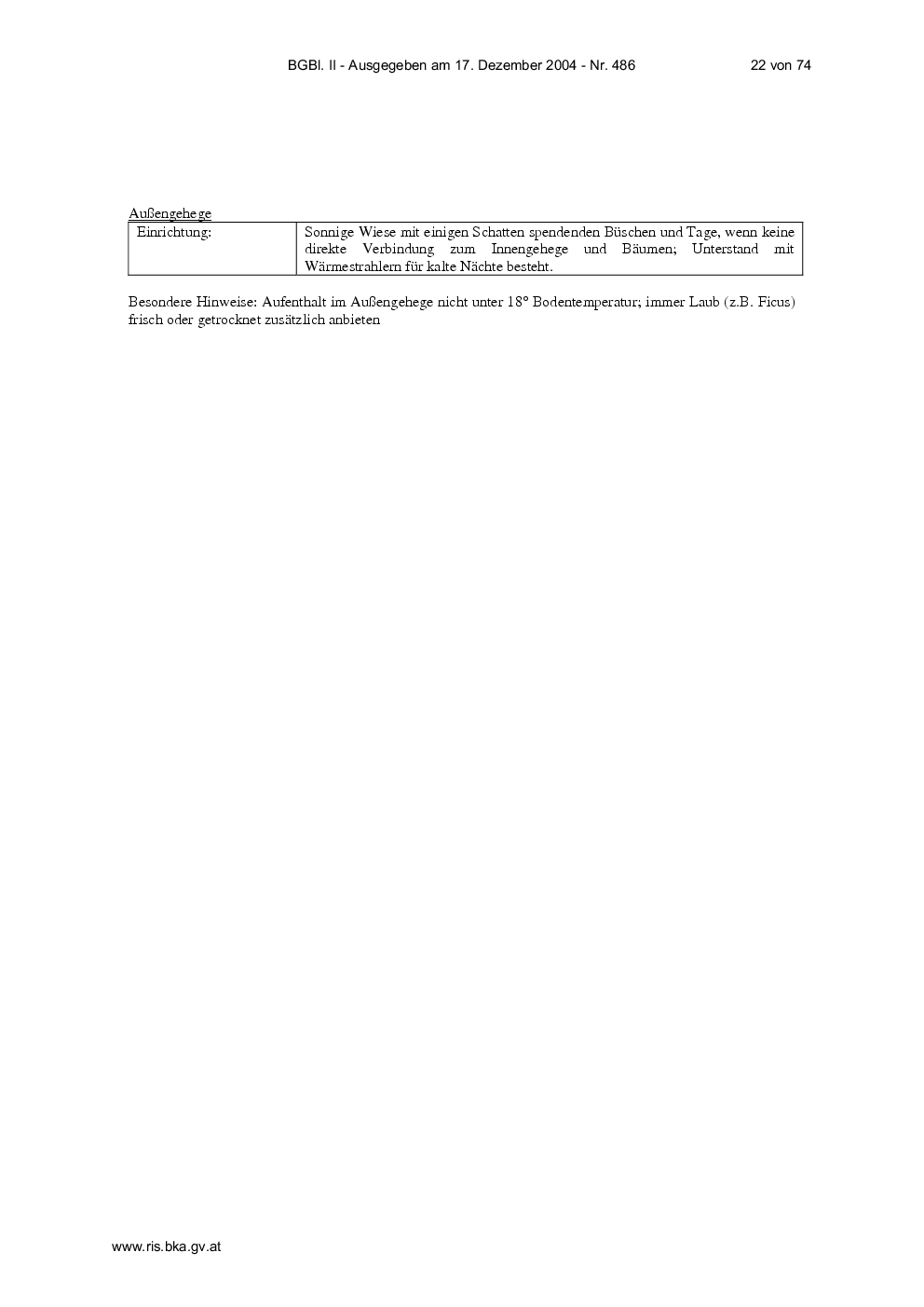 BGBl. II - Ausgegeben am 17. Dezember 2004 - Nr. 486 22 von 74

Außengehege

| Einrichtung: | Sonnige Wiese mit einigen Schatten spendenden Büschen und Tage, wenn keine direkte Verbindung zum Innengehege und Bäumen; Unterstand mit Wärmestrahlern für kalte Nächte besteht. |
|---|---|

Besondere Hinweise: Aufenthalt im Außengehege nicht unter 18° Bodentemperatur; immer Laub (z.B. Ficus) frisch oder getrocknet zusätzlich anbieten

www.ris.bka.gv.at